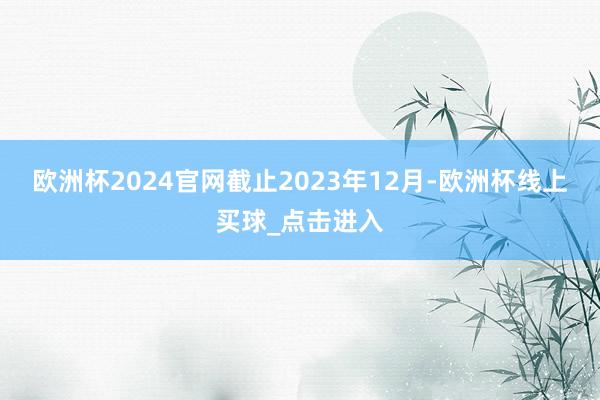 欧洲杯2024官网截止2023年12月-欧洲杯线上买球_点击进入